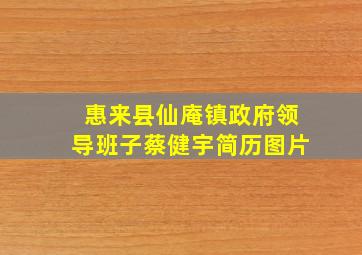 惠来县仙庵镇政府领导班子蔡健宇简历图片